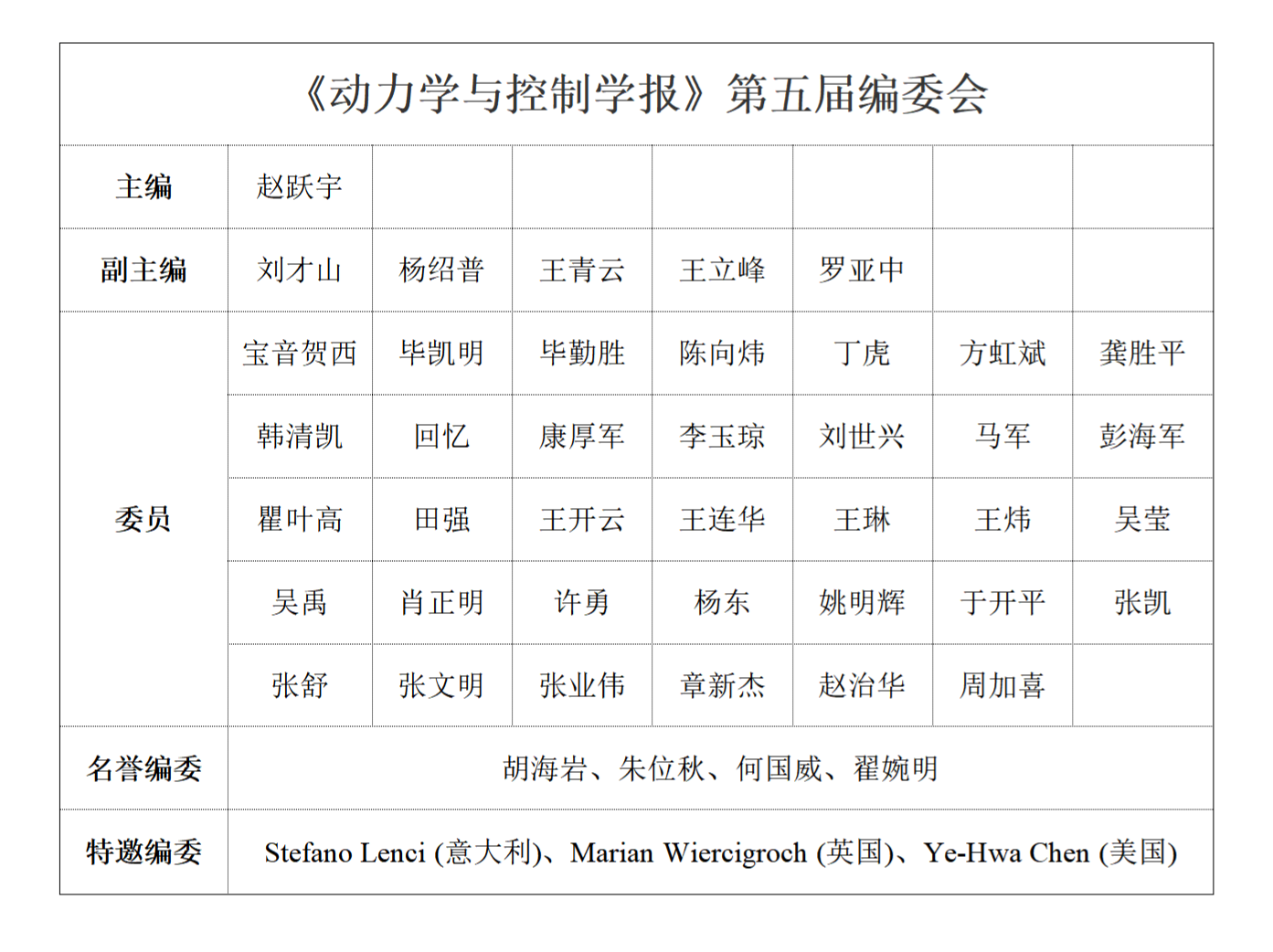 《动力学与控制学报》第五届编委会

| 主编 | 赵跃宇 | | | | | | |
|---|---|---|---|---|---|---|---|
| 副主编 | 刘才山 | 杨绍普 | 王青云 | 王立峰 | 罗亚中 | | |
| 委员 | 宝音贺西 | 毕凯明 | 毕勤胜 | 陈向炜 | 丁虎 | 方虹斌 | 龚胜平 |
| | 韩清凯 | 回忆 | 康厚军 | 李玉琼 | 刘世兴 | 马军 | 彭海军 |
| | 瞿叶高 | 田强 | 王开云 | 王连华 | 王琳 | 王炜 | 吴莹 |
| | 吴禹 | 肖正明 | 许勇 | 杨东 | 姚明辉 | 于开平 | 张凯 |
| | 张舒 | 张文明 | 张业伟 | 章新杰 | 赵治华 | 周加喜 | |
| 名誉编委 | 胡海岩、朱位秋、何国威、翟婉明 | | | | | | |
| 特邀编委 | Stefano Lenci (意大利)、Marian Wiercigroch (英国)、Ye-Hwa Chen (美国) | | | | | | |